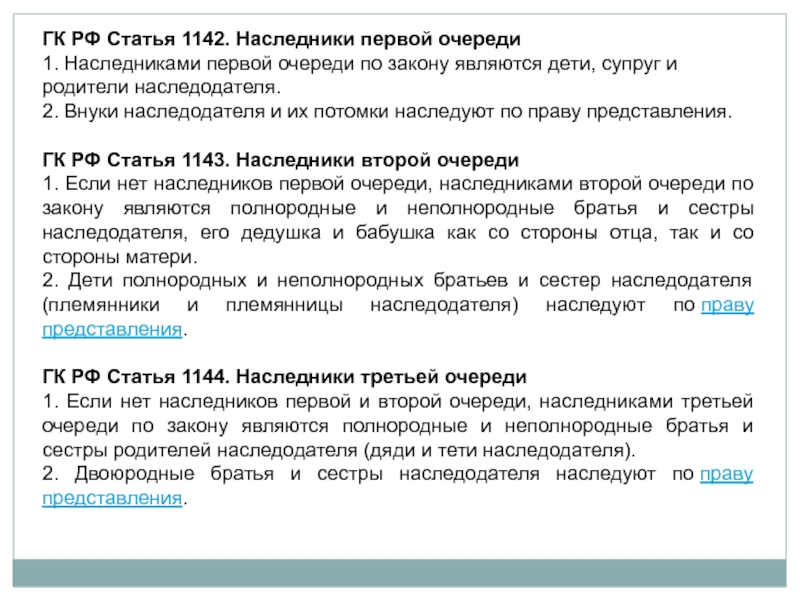 ГК РФ Статья 1142. Наследники первой очереди
1. Наследниками первой очереди по закону являются дети, супруг и родители наследодателя.
2. Внуки наследодателя и их потомки наследуют по праву представления.

ГК РФ Статья 1143. Наследники второй очереди
1. Если нет наследников первой очереди, наследниками второй очереди по закону являются полнородные и неполнородные братья и сестры наследодателя, его дедушка и бабушка как со стороны отца, так и со стороны матери.
2. Дети полнородных и неполнородных братьев и сестер наследодателя (племянники и племянницы наследодателя) наследуют по праву представления.

ГК РФ Статья 1144. Наследники третьей очереди
1. Если нет наследников первой и второй очереди, наследниками третьей очереди по закону являются полнородные и неполнородные братья и сестры родителей наследодателя (дяди и тети наследодателя).
2. Двоюродные братья и сестры наследодателя наследуют по праву представления.